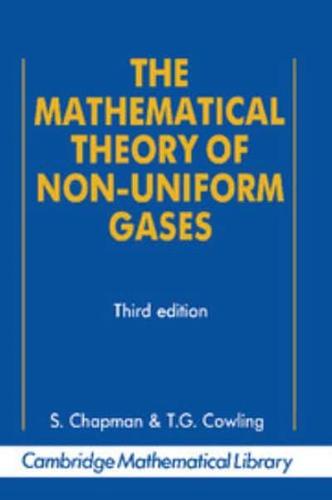 THE MATHEMATICAL THEORY OF NON-UNIFORM GASES

Third edition

S. Chapman & T.G. Cowling

Cambridge Mathematical Library